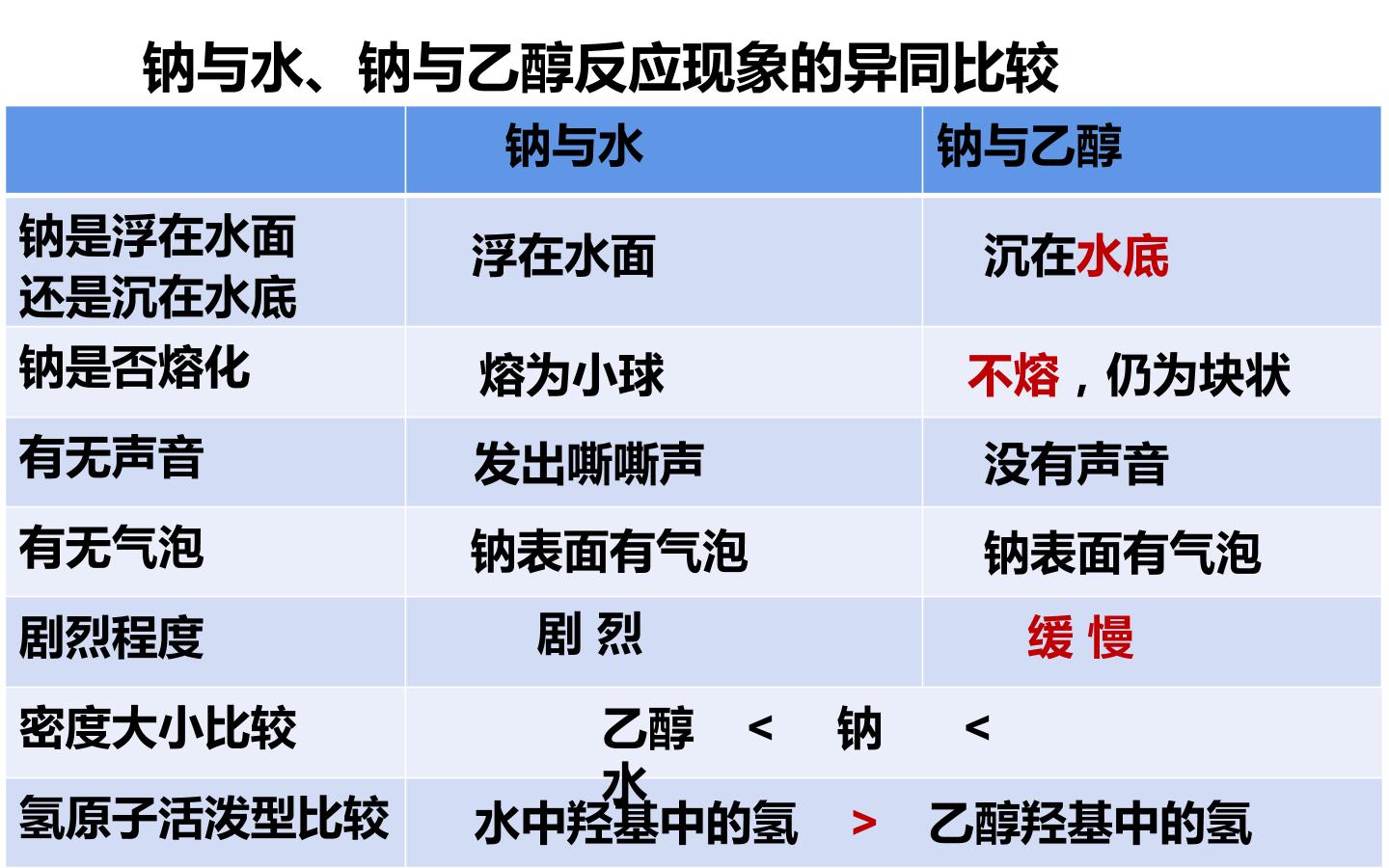 钠与水、钠与乙醇反应现象的异同比较

|  | 钠与水 | 钠与乙醇 |
|---|---|---|
| 钠是浮在水面还是沉在水底 | 浮在水面 | 沉在水底 |
| 钠是否熔化 | 熔为小球 | 不熔，仍为块状 |
| 有无声音 | 发出嘶嘶声 | 没有声音 |
| 有无气泡 | 钠表面有气泡 | 钠表面有气泡 |
| 剧烈程度 | 剧 烈 | 缓 慢 |
| 密度大小比较 | 乙醇 < 钠 < 水 |  |
| 氢原子活泼型比较 | 水中羟基中的氢 > 乙醇羟基中的氢 |  |